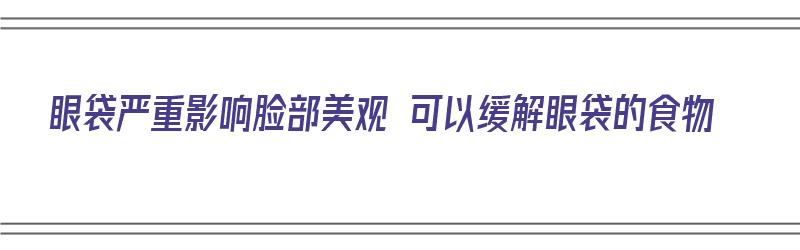 眼袋严重影响脸部美观 可以缓解眼袋的食物